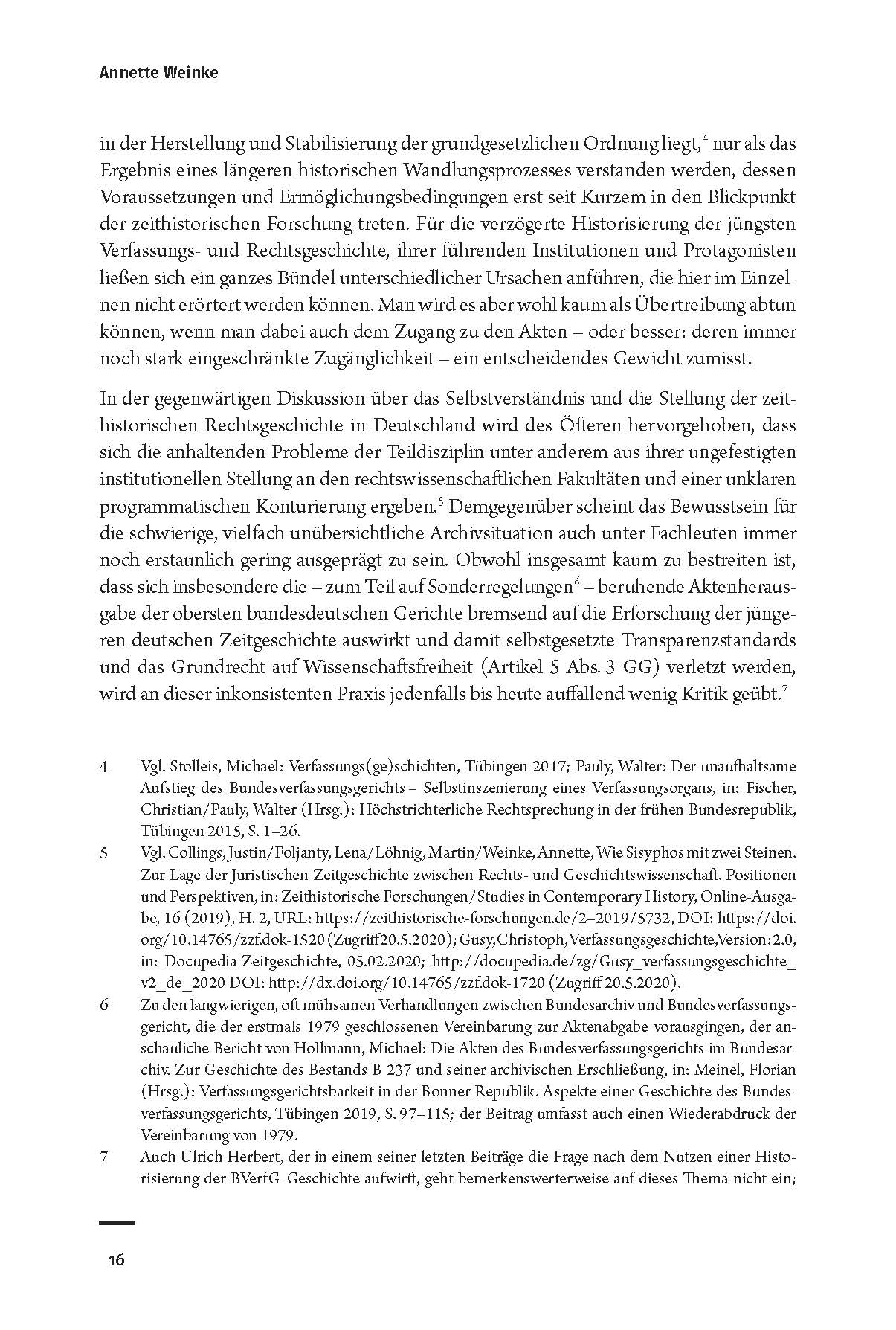 Annette Weinke

in der Herstellung und Stabilisierung der grundgesetzlichen Ordnung liegt,$^4$ nur als das Ergebnis eines längeren historischen Wandlungsprozesses verstanden werden, dessen Voraussetzungen und Ermöglichungsbedingungen erst seit Kurzem in den Blickpunkt der zeithistorischen Forschung treten. Für die verzögerte Historisierung der jüngsten Verfassungs- und Rechtsgeschichte, ihrer führenden Institutionen und Protagonisten ließen sich ein ganzes Bündel unterschiedlicher Ursachen anführen, die hier im Einzelnen nicht erörtert werden können. Man wird es aber wohl kaum als Übertreibung abtun können, wenn man dabei auch dem Zugang zu den Akten – oder besser: deren immer noch stark eingeschränkte Zugänglichkeit – ein entscheidendes Gewicht zumisst.

In der gegenwärtigen Diskussion über das Selbstverständnis und die Stellung der zeithistorischen Rechtsgeschichte in Deutschland wird des Öfteren hervorgehoben, dass sich die anhaltenden Probleme der Teildisziplin unter anderem aus ihrer ungefestigten institutionellen Stellung an den rechtswissenschaftlichen Fakultäten und einer unklaren programmatischen Konturierung ergeben.$^5$ Demgegenüber scheint das Bewusstsein für die schwierige, vielfach unübersichtliche Archivsituation auch unter Fachleuten immer noch erstaunlich gering ausgeprägt zu sein. Obwohl insgesamt kaum zu bestreiten ist, dass sich insbesondere die – zum Teil auf Sonderregelungen$^6$ – beruhende Aktenherausgabe der obersten bundesdeutschen Gerichte bremsend auf die Erforschung der jüngeren deutschen Zeitgeschichte auswirkt und damit selbstgesetzte Transparenzstandards und das Grundrecht auf Wissenschaftsfreiheit (Artikel 5 Abs. 3 GG) verletzt werden, wird an dieser inkonsistenten Praxis jedenfalls bis heute auffallend wenig Kritik geübt.$^7$

4 Vgl. Stolleis, Michael: Verfassungs(ge)schichten, Tübingen 2017; Pauly, Walter: Der unaufhaltsame Aufstieg des Bundesverfassungsgerichts – Selbstinszenierung eines Verfassungsorgans, in: Fischer, Christian/Pauly, Walter (Hrsg.): Höchstrichterliche Rechtsprechung in der frühen Bundesrepublik, Tübingen 2015, S. 1–26.

5 Vgl. Collings, Justin/Foljanty, Lena/Löhnig, Martin/Weinke, Annette, Wie Sisyphos mit zwei Steinen. Zur Lage der Juristischen Zeitgeschichte zwischen Rechts- und Geschichtswissenschaft. Positionen und Perspektiven, in: Zeithistorische Forschungen/Studies in Contemporary History, Online-Ausgabe, 16 (2019), H. 2, URL: https://zeithistorische-forschungen.de/2–2019/5732, DOI: https://doi.org/10.14765/zzf.dok-1520 (Zugriff 20.5.2020); Gusy, Christoph, Verfassungsgeschichte, Version: 2.0, in: Docupedia-Zeitgeschichte, 05.02.2020; http://docupedia.de/zg/Gusy_verfassungsgeschichte_v2_de_2020 DOI: http://dx.doi.org/10.14765/zzf.dok-1720 (Zugriff 20.5.2020).

6 Zu den langwierigen, oft mühsamen Verhandlungen zwischen Bundesarchiv und Bundesverfassungsgericht, die der erstmals 1979 geschlossenen Vereinbarung zur Aktenabgabe vorausgingen, der anschauliche Bericht von Hollmann, Michael: Die Akten des Bundesverfassungsgerichts im Bundesarchiv. Zur Geschichte des Bestands B 237 und seiner archivischen Erschließung, in: Meinel, Florian (Hrsg.): Verfassungsgerichtsbarkeit in der Bonner Republik. Aspekte einer Geschichte des Bundesverfassungsgerichts, Tübingen 2019, S. 97–115; der Beitrag umfasst auch einen Wiederabdruck der Vereinbarung von 1979.

7 Auch Ulrich Herbert, der in einem seiner letzten Beiträge die Frage nach dem Nutzen einer Historisierung der BVerfG-Geschichte aufwirft, geht bemerkenswerterweise auf dieses Thema nicht ein;

16